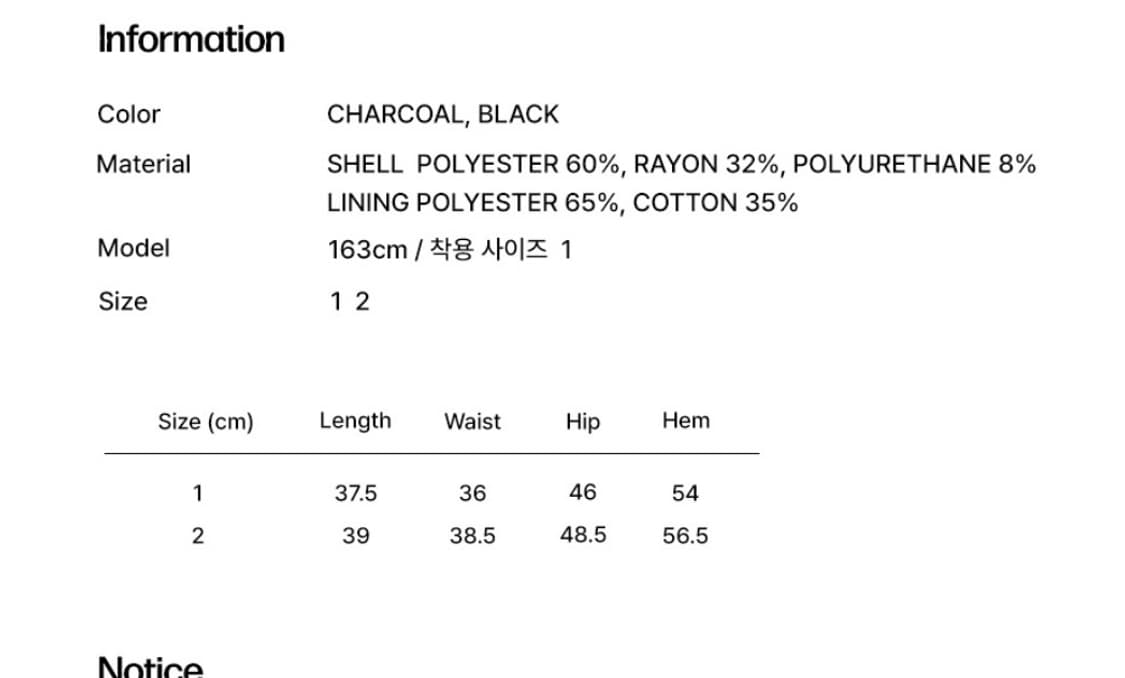 Information

Color
CHARCOAL, BLACK

Material
SHELL POLYESTER 60%, RAYON 32%, POLYURETHANE 8%
LINING POLYESTER 65%, COTTON 35%

Model
163cm / 착용 사이즈 1

Size
1 2

| Size (cm) | Length | Waist | Hip | Hem |
|---|---|---|---|---|
| 1 | 37.5 | 36 | 46 | 54 |
| 2 | 39 | 38.5 | 48.5 | 56.5 |

Notice